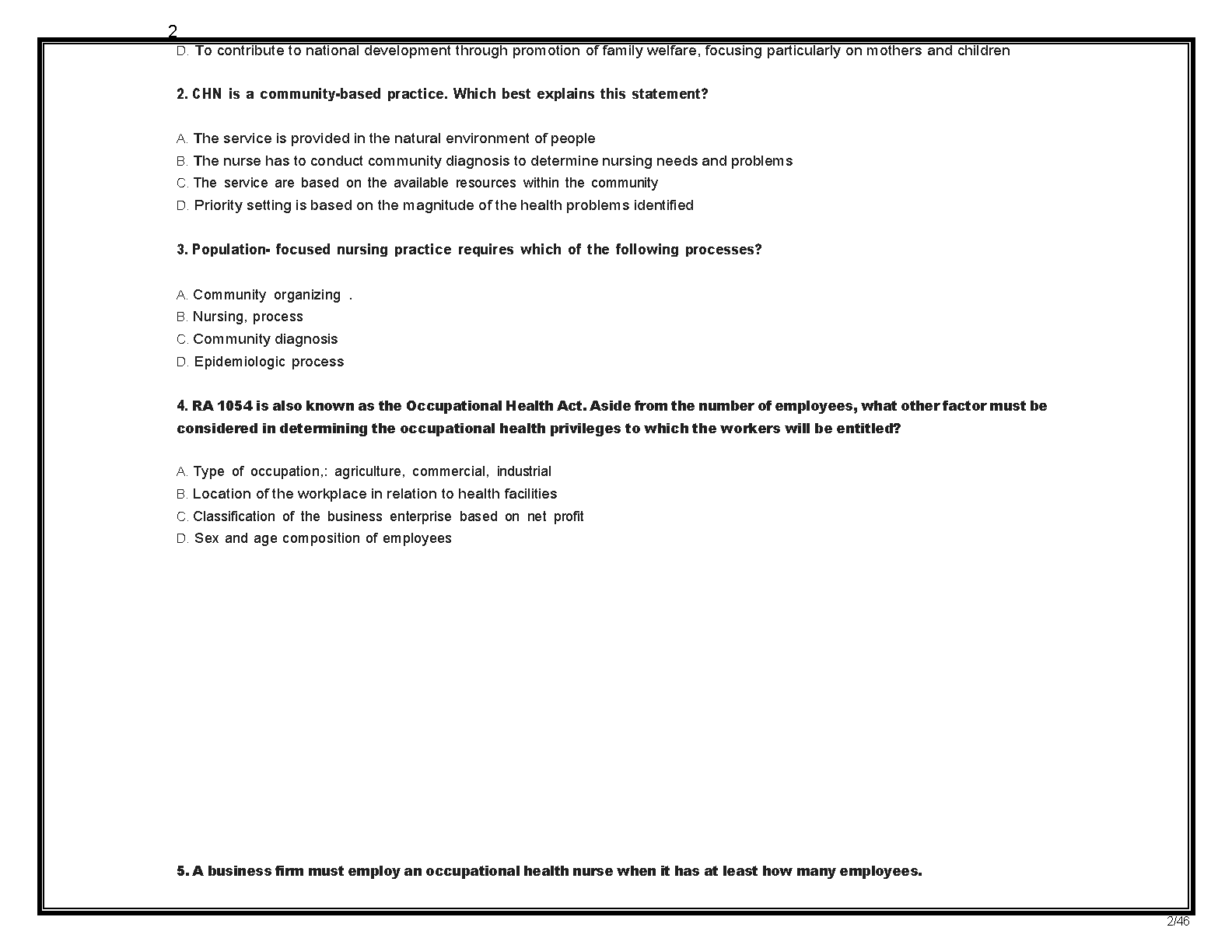 2

D. To contribute to national development through promotion of family welfare, focusing particularly on mothers and children

2. CHN is a community-based practice. Which best explains this statement?

A. The service is provided in the natural environment of people
B. The nurse has to conduct community diagnosis to determine nursing needs and problems
C. The service are based on the available resources within the community
D. Priority setting is based on the magnitude of the health problems identified

3. Population- focused nursing practice requires which of the following processes?

A. Community organizing .
B. Nursing, process
C. Community diagnosis
D. Epidemiologic process

4. RA 1054 is also known as the Occupational Health Act. Aside from the number of employees, what other factor must be considered in determining the occupational health privileges to which the workers will be entitled?

A. Type of occupation,: agriculture, commercial, industrial
B. Location of the workplace in relation to health facilities
C. Classification of the business enterprise based on net profit
D. Sex and age composition of employees

5. A business firm must employ an occupational health nurse when it has at least how many employees.

2/46